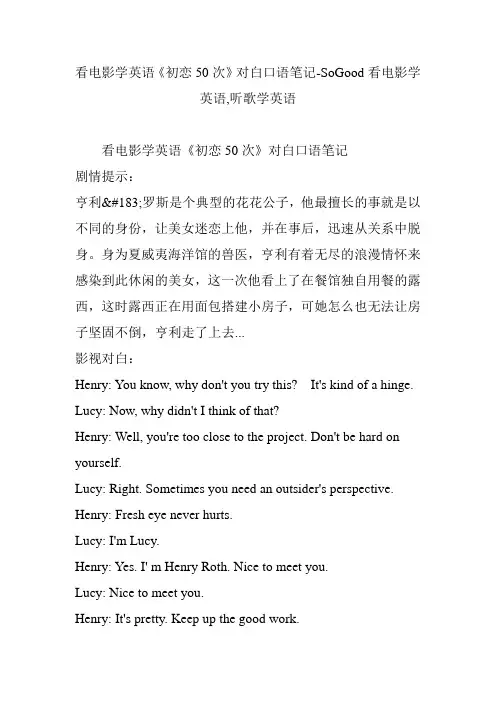 看电影学英语《初恋 50 次》对白口语笔记-SoGood 看电影学英语,听歌学英语

看电影学英语《初恋 50 次》对白口语笔记

剧情提示：

亨利&#183;罗斯是个典型的花花公子，他最擅长的事就是以不同的身份，让美女迷恋上他，并在事后，迅速从关系中脱身。身为夏威夷海洋馆的兽医，亨利有着无尽的浪漫情怀来感染到此休闲的美女，这一次他看上了在餐馆独自用餐的露西，这时露西正在用面包搭建小房子，可她怎么也无法让房子坚固不倒，亨利走了上去...

影视对白：

Henry: You know, why don't you try this? It's kind of a hinge.

Lucy: Now, why didn't I think of that?

Henry: Well, you're too close to the project. Don't be hard on yourself.

Lucy: Right. Sometimes you need an outsider's perspective.

Henry: Fresh eye never hurts.

Lucy: I'm Lucy.

Henry: Yes. I' m Henry Roth. Nice to meet you.

Lucy: Nice to meet you.

Henry: It's pretty. Keep up the good work.